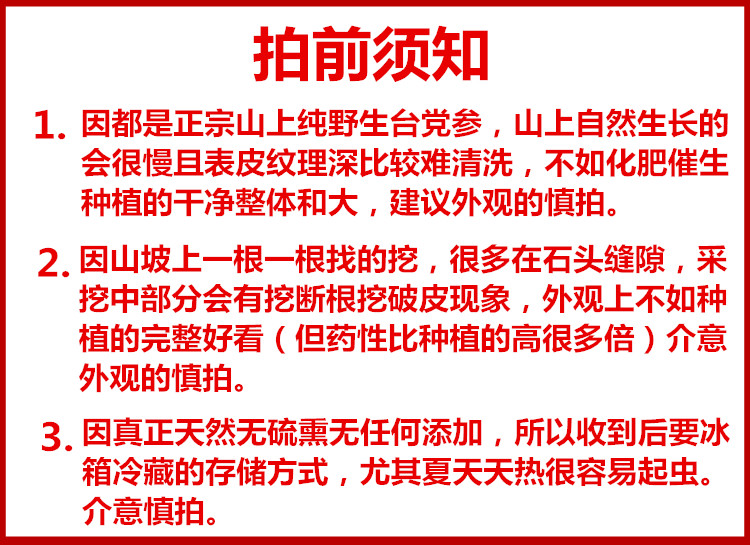 拍前须知

1.因都是正宗山上纯野生台党参，山上自然生长的会很慢且表皮纹理深比较难清洗，不如化肥催生种植的干净整体和大，建议外观的慎拍。

2.因山坡上一根一根找的挖，很多在石头缝隙，采挖中部分会有挖断根挖破皮现象，外观上不如种植的完整好看（但药性比种植的高很多倍）介意外观的慎拍。

3.因真正天然无硫熏无任何添加，所以收到后要冰箱冷藏的存储方式，尤其夏天天热很容易起虫。介意慎拍。